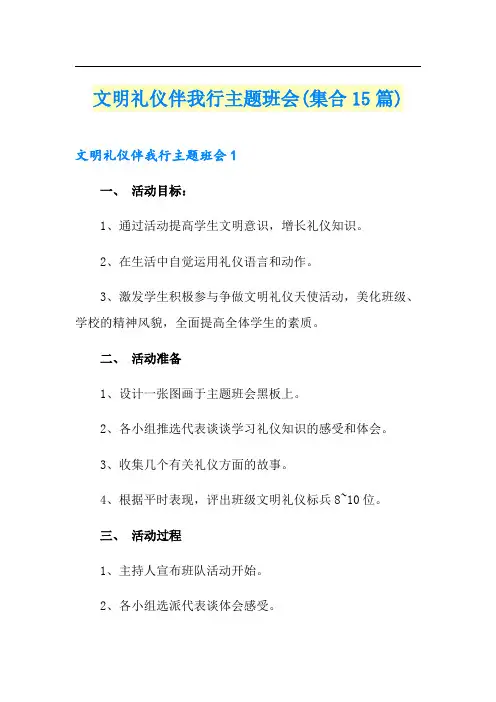 文明礼仪伴我行主题班会(集合15篇)

文明礼仪伴我行主题班会1

一、 活动目标：

1、通过活动提高学生文明意识，增长礼仪知识。

2、在生活中自觉运用礼仪语言和动作。

3、激发学生积极参与争做文明礼仪天使活动，美化班级、学校的精神风貌，全面提高全体学生的素质。

二、 活动准备

1、设计一张图画于主题班会黑板上。

2、各小组推选代表谈谈学习礼仪知识的感受和体会。

3、收集几个有关礼仪方面的故事。

4、根据平时表现，评出班级文明礼仪标兵8~10位。

三、 活动过程

1、主持人宣布班队活动开始。

2、各小组选派代表谈体会感受。